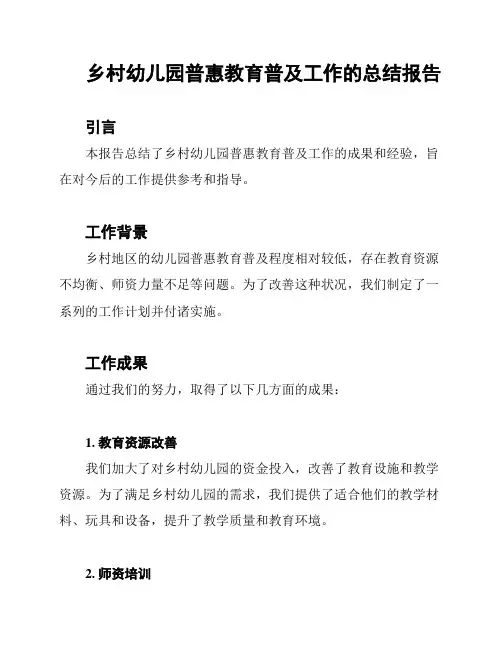 乡村幼儿园普惠教育普及工作的总结报告

引言

本报告总结了乡村幼儿园普惠教育普及工作的成果和经验，旨在对今后的工作提供参考和指导。

工作背景

乡村地区的幼儿园普惠教育普及程度相对较低，存在教育资源不均衡、师资力量不足等问题。为了改善这种状况，我们制定了一系列的工作计划并付诸实施。

工作成果

通过我们的努力，取得了以下几方面的成果：

1. 教育资源改善

我们加大了对乡村幼儿园的资金投入，改善了教育设施和教学资源。为了满足乡村幼儿园的需求，我们提供了适合他们的教学材料、玩具和设备，提升了教学质量和教育环境。

2. 师资培训